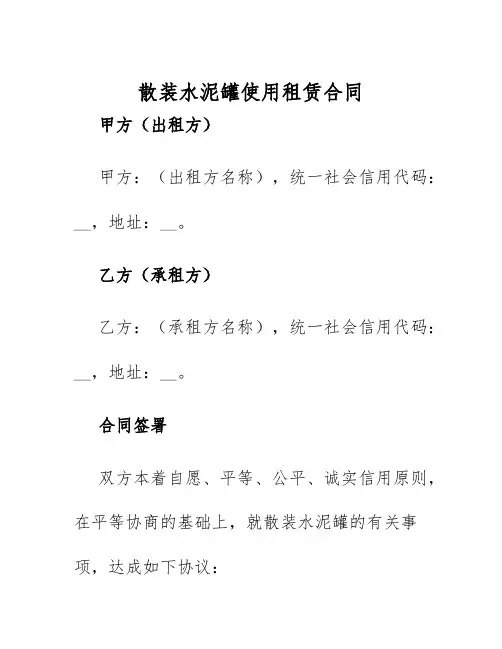 散装水泥罐使用租赁合同

甲方（出租方）

甲方：（出租方名称），统一社会信用代码：__，地址：__。

乙方（承租方）

乙方：（承租方名称），统一社会信用代码：__，地址：__。

合同签署

双方本着自愿、平等、公平、诚实信用原则，在平等协商的基础上，就散装水泥罐的有关事项，达成如下协议：